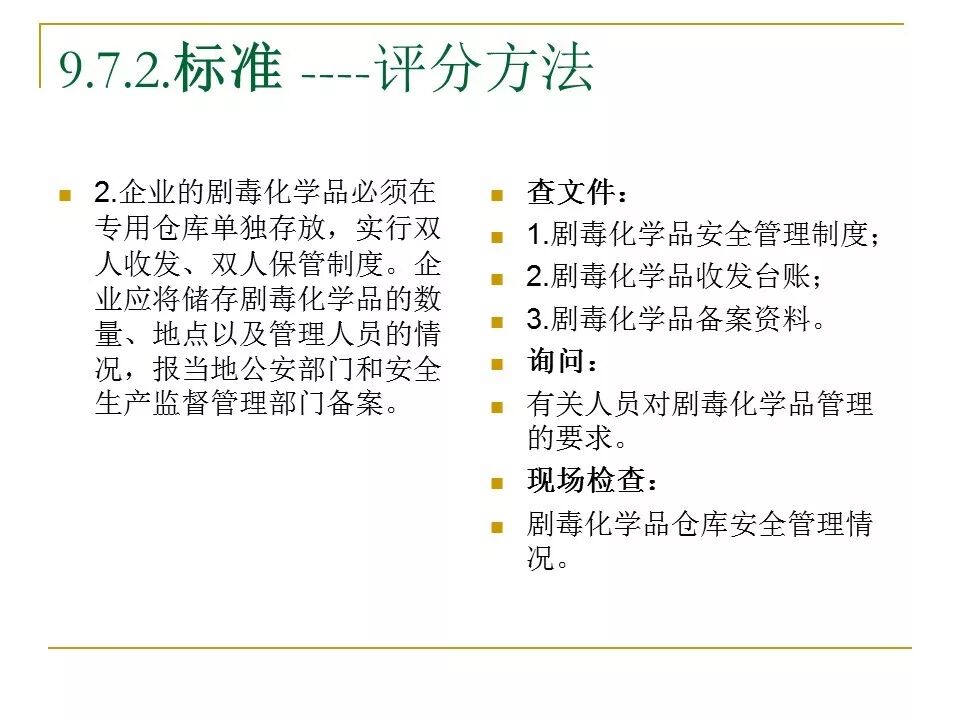 9.7.2.标准 ----评分方法

2.企业的剧毒化学品必须在专用仓库单独存放，实行双人收发、双人保管制度。企业应将储存剧毒化学品的数量、地点以及管理人员的情况，报当地公安部门和安全生产监督管理部门备案。

查文件：

1.剧毒化学品安全管理制度；

2.剧毒化学品收发台账；

3.剧毒化学品备案资料。

询问：

有关人员对剧毒化学品管理的要求。

现场检查：

剧毒化学品仓库安全管理情况。